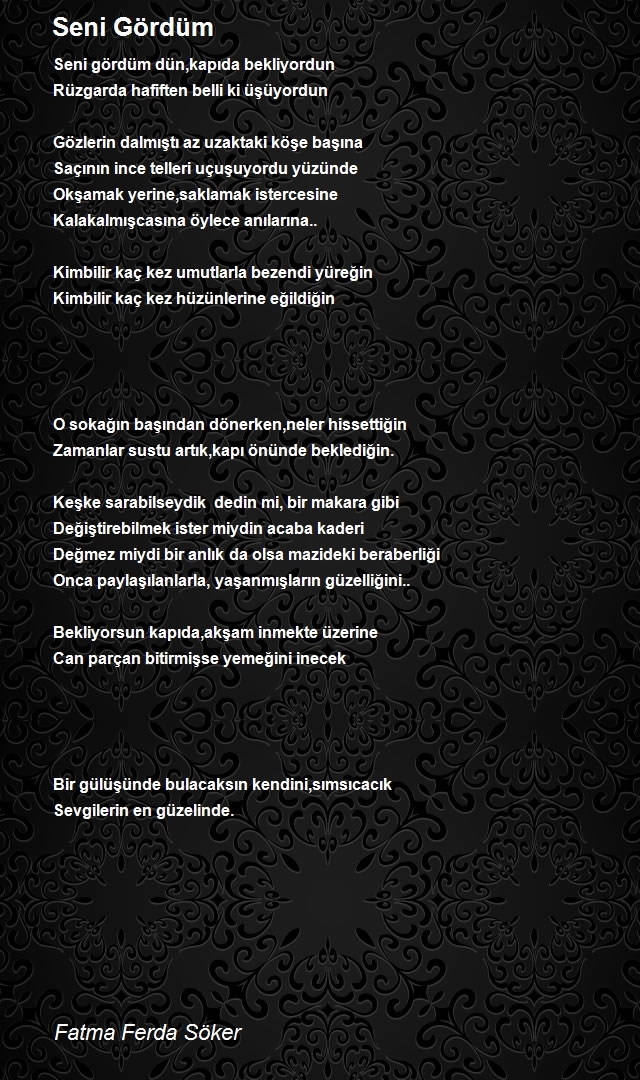 Seni Gördüm

Seni gördüm dün,kapıda bekliyordun
Rüzgarda hafiften belli ki üşüyordun

Gözlerin dalmıştı az uzaktaki köşe başına
Saçının ince telleri uçuşuyordu yüzünde
Okşamak yerine,saklamak istercesine
Kalakalmışcasına öylece anılarına..

Kimbilir kaç kez umutlarla bezendi yüreğin
Kimbilir kaç kez hüzünlerine eğildiğin

O sokağın başından dönerken,neler hissettiğin
Zamanlar sustu artık,kapı önünde beklediğin.

Keşke sarabilseydik dedin mi, bir makara gibi
Değiştirebilmek ister miydin acaba kaderi
Değmez miydi bir anlık da olsa mazideki beraberliği
Onca paylaşılanlarla, yaşanmışların güzelliğini..

Bekliyorsun kapıda,akşam inmekte üzerine
Can parçan bitirmişse yemeğini inecek

Bir gülüşünde bulacaksın kendini,sımsıcacık
Sevgilerin en güzelinde.

Fatma Ferda Söker